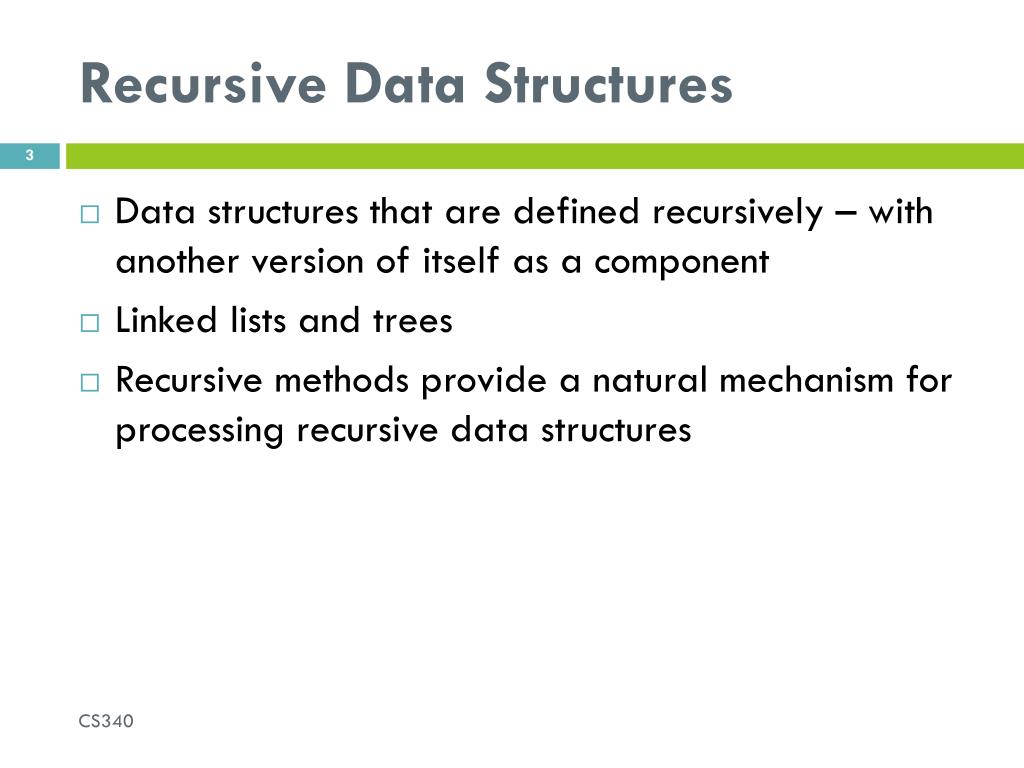 Recursive Data Structures

3

□ Data structures that are defined recursively – with another version of itself as a component

□ Linked lists and trees

□ Recursive methods provide a natural mechanism for processing recursive data structures

CS340